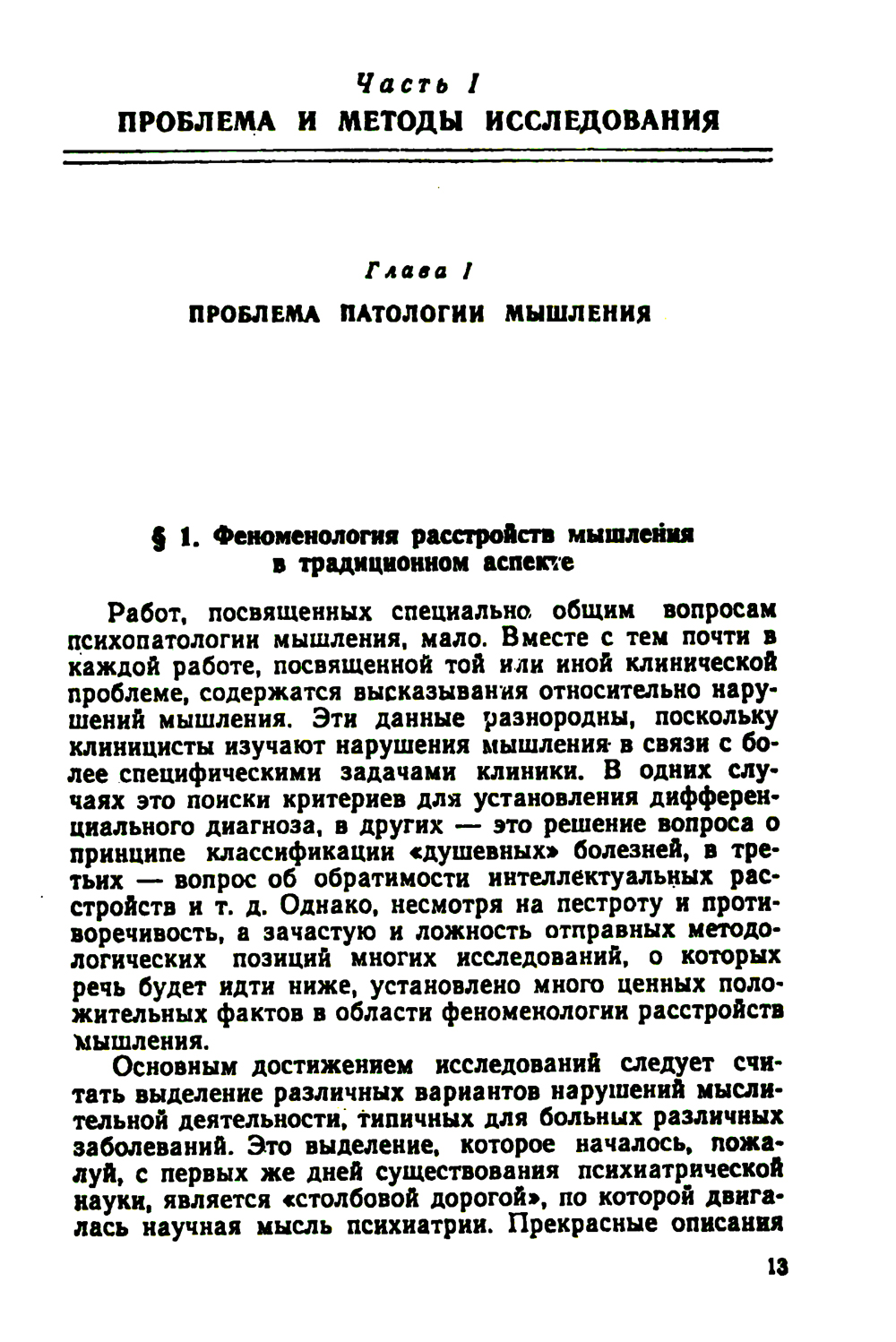 Часть I
ПРОБЛЕМА И МЕТОДЫ ИССЛЕДОВАНИЯ

Глава I
ПРОБЛЕМА ПАТОЛОГИИ МЫШЛЕНИЯ

§ 1. Феноменология расстройств мышления в традиционном аспекте

Работ, посвященных специально общим вопросам психопатологии мышления, мало. Вместе с тем почти в каждой работе, посвященной той или иной клинической проблеме, содержатся высказывания относительно нарушений мышления. Эти данные разнородны, поскольку клиницисты изучают нарушения мышления в связи с более специфическими задачами клиники. В одних случаях это поиски критериев для установления дифференциального диагноза, в других — это решение вопроса о принципе классификации «душевных» болезней, в третьих — вопрос об обратимости интеллектуальных расстройств и т. д. Однако, несмотря на пестроту и противоречивость, а зачастую и ложность отправных методологических позиций многих исследований, о которых речь будет идти ниже, установлено много ценных положительных фактов в области феноменологии расстройств мышления.

Основным достижением исследований следует считать выделение различных вариантов нарушений мыслительной деятельности, типичных для больных различных заболеваний. Это выделение, которое началось, пожалуй, с первых же дней существования психиатрической науки, является «столбовой дорогой», по которой двигалась научная мысль психиатрии. Прекрасные описания

13